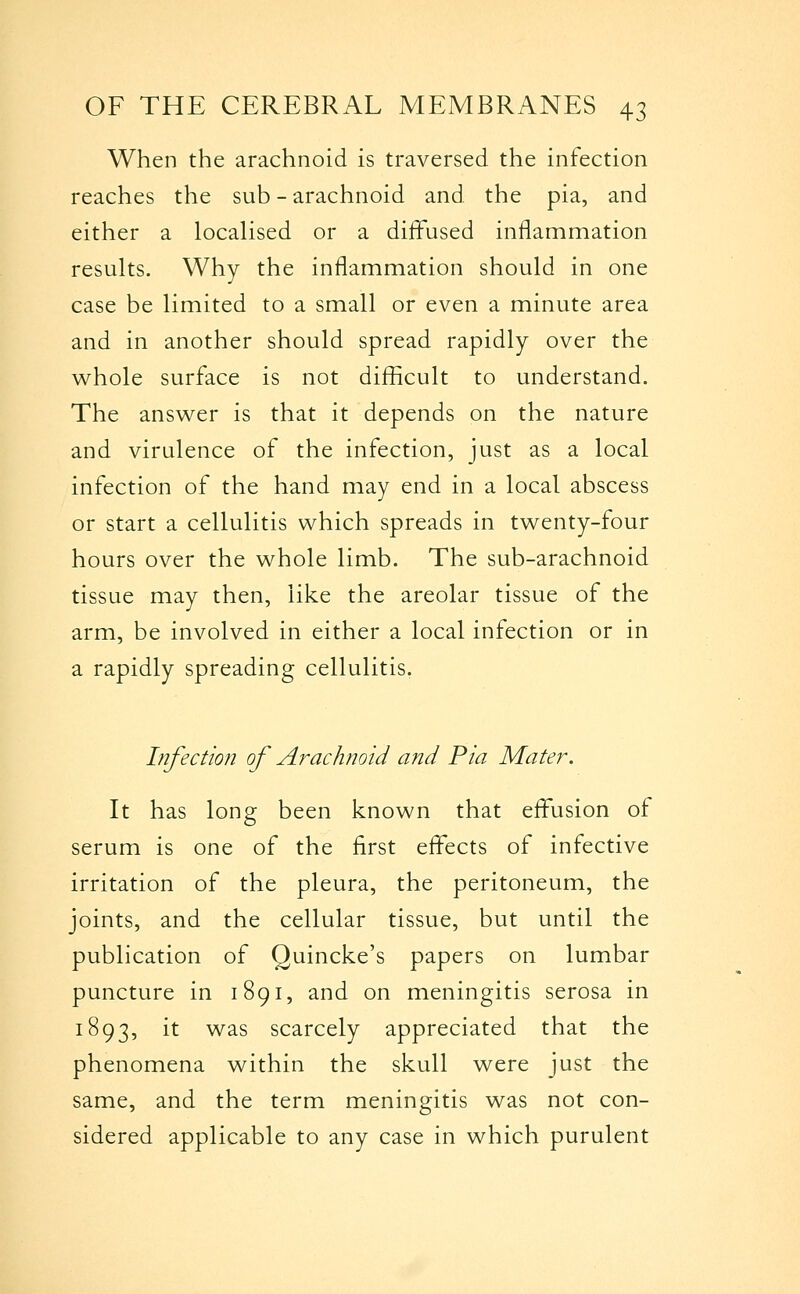 OF THE CEREBRAL MEMBRANES 43

When the arachnoid is traversed the infection reaches the sub-arachnoid and the pia, and either a localised or a diffused inflammation results. Why the inflammation should in one case be limited to a small or even a minute area and in another should spread rapidly over the whole surface is not difficult to understand. The answer is that it depends on the nature and virulence of the infection, just as a local infection of the hand may end in a local abscess or start a cellulitis which spreads in twenty-four hours over the whole limb. The sub-arachnoid tissue may then, like the areolar tissue of the arm, be involved in either a local infection or in a rapidly spreading cellulitis.

Infection of Arachnoid and Pia Mater.

It has long been known that effusion of serum is one of the first effects of infective irritation of the pleura, the peritoneum, the joints, and the cellular tissue, but until the publication of Quincke's papers on lumbar puncture in 1891, and on meningitis serosa in 1893, it was scarcely appreciated that the phenomena within the skull were just the same, and the term meningitis was not considered applicable to any case in which purulent